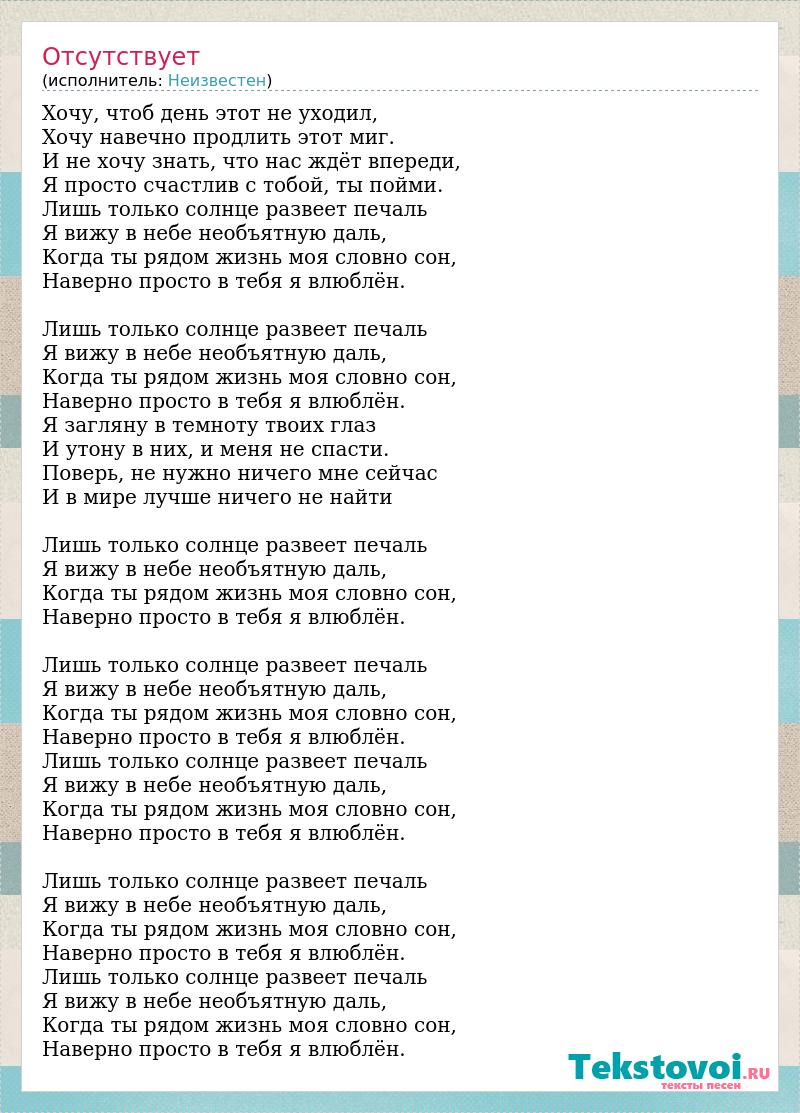 Отсутствует
(исполнитель: Неизвестен)

Хочу, чтоб день этот не уходил,
Хочу навечно продлить этот миг.
И не хочу знать, что нас ждёт впереди,
Я просто счастлив с тобой, ты пойми.
Лишь только солнце развеет печаль
Я вижу в небе необъятную даль,
Когда ты рядом жизнь моя словно сон,
Наверно просто в тебя я влюблён.

Лишь только солнце развеет печаль
Я вижу в небе необъятную даль,
Когда ты рядом жизнь моя словно сон,
Наверно просто в тебя я влюблён.
Я загляну в темноту твоих глаз
И утону в них, и меня не спасти.
Поверь, не нужно ничего мне сейчас
И в мире лучше ничего не найти

Лишь только солнце развеет печаль
Я вижу в небе необъятную даль,
Когда ты рядом жизнь моя словно сон,
Наверно просто в тебя я влюблён.

Лишь только солнце развеет печаль
Я вижу в небе необъятную даль,
Когда ты рядом жизнь моя словно сон,
Наверно просто в тебя я влюблён.
Лишь только солнце развеет печаль
Я вижу в небе необъятную даль,
Когда ты рядом жизнь моя словно сон,
Наверно просто в тебя я влюблён.

Лишь только солнце развеет печаль
Я вижу в небе необъятную даль,
Когда ты рядом жизнь моя словно сон,
Наверно просто в тебя я влюблён.
Лишь только солнце развеет печаль
Я вижу в небе необъятную даль,
Когда ты рядом жизнь моя словно сон,
Наверно просто в тебя я влюблён.

Tekstovoi.RU
тексты песен